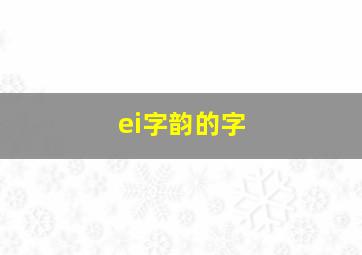 ei字韵的字